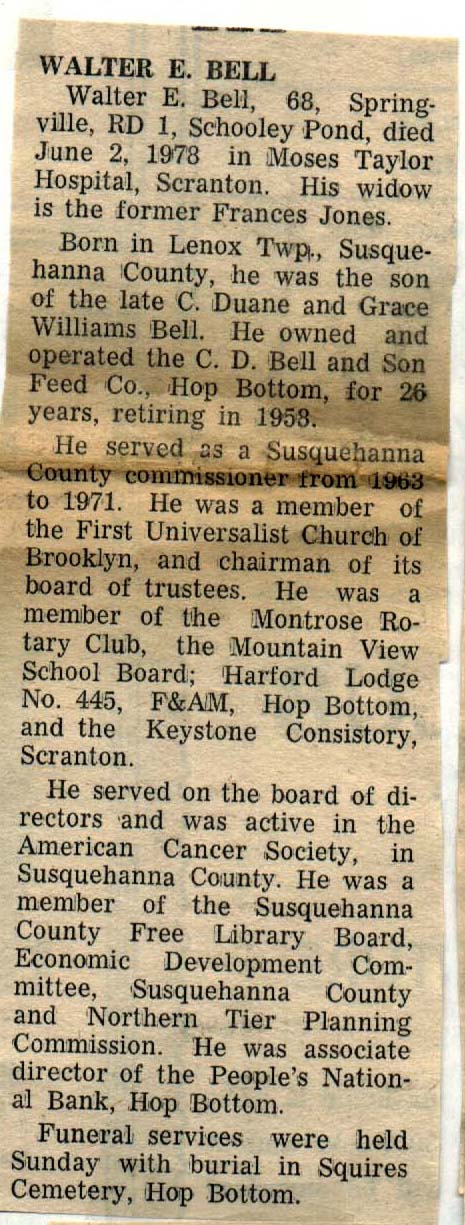 WALTER E. BELL

Walter E. Bell, 68, Springville, RD 1, Schooley Pond, died June 2, 1978 in Moses Taylor Hospital, Scranton. His widow is the former Frances Jones.

Born in Lenox Twp., Susquehanna County, he was the son of the late C. Duane and Grace Williams Bell. He owned and operated the C. D. Bell and Son Feed Co., Hop Bottom, for 26 years, retiring in 1958.

He served as a Susquehanna County commissioner from 1963 to 1971. He was a member of the First Universalist Church of Brooklyn, and chairman of its board of trustees. He was a member of the Montrose Rotary Club, the Mountain View School Board; Harford Lodge No. 445, F&AM, Hop Bottom, and the Keystone Consistory, Scranton.

He served on the board of directors and was active in the American Cancer Society, in Susquehanna County. He was a member of the Susquehanna County Free Library Board, Economic Development Committee, Susquehanna County and Northern Tier Planning Commission. He was associate director of the People's National Bank, Hop Bottom.

Funeral services were held Sunday with burial in Squires Cemetery, Hop Bottom.